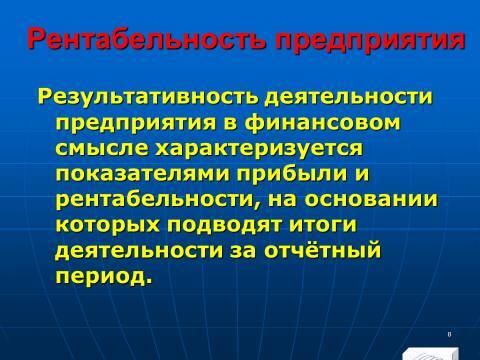 Рентабельность предприятия

Результативность деятельности предприятия в финансовом смысле характеризуется показателями прибыли и рентабельности, на основании которых подводят итоги деятельности за отчётный период.

8